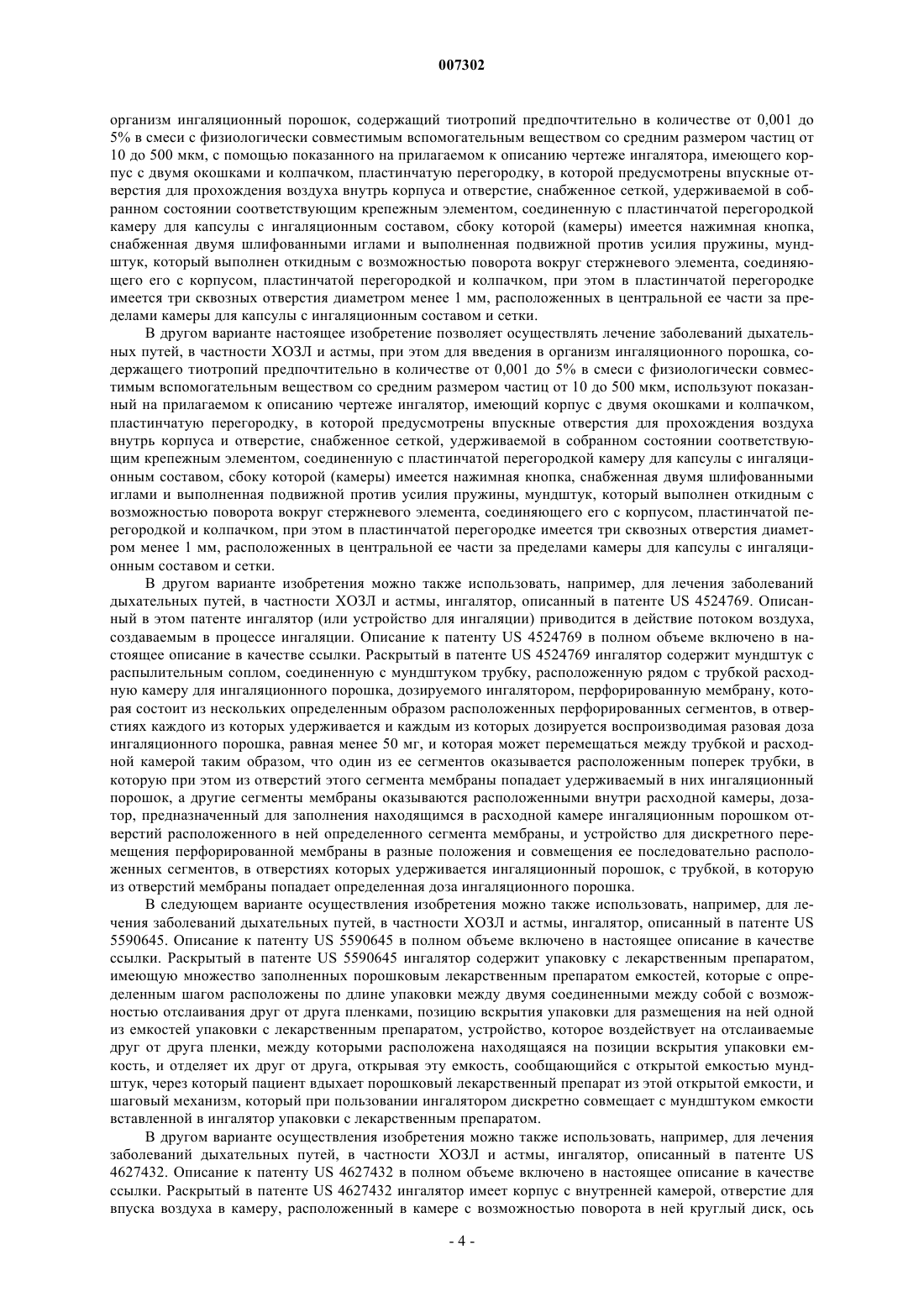 007302

организм ингаляционный порошок, содержащий тиотропий предпочтительно в количестве от 0,001 до 5% в смеси с физиологически совместимым вспомогательным веществом со средним размером частиц от 10 до 500 мкм, с помощью показанного на прилагаемом к описанию чертеже ингалятора, имеющего корпус с двумя окошками и колпачком, пластинчатую перегородку, в которой предусмотрены впускные отверстия для прохождения воздуха внутрь корпуса и отверстие, снабженное сеткой, удерживаемой в собранном состоянии соответствующим крепежным элементом, соединенную с пластинчатой перегородкой камеру для капсулы с ингаляционным составом, сбоку которой (камеры) имеется нажимная кнопка, снабженная двумя шлифованными иглами и выполненная подвижной против усилия пружины, мундштук, который выполнен откидным с возможностью поворота вокруг стержневого элемента, соединяющего его с корпусом, пластинчатой перегородкой и колпачком, при этом в пластинчатой перегородке имеется три сквозных отверстия диаметром менее 1 мм, расположенных в центральной ее части за пределами камеры для капсулы с ингаляционным составом и сетки.

В другом варианте настоящее изобретение позволяет осуществлять лечение заболеваний дыхательных путей, в частности ХОЗЛ и астмы, при этом для введения в организм ингаляционного порошка, содержащего тиотропий предпочтительно в количестве от 0,001 до 5% в смеси с физиологически совместимым вспомогательным веществом со средним размером частиц от 10 до 500 мкм, используют показанный на прилагаемом к описанию чертеже ингалятор, имеющий корпус с двумя окошками и колпачком, пластинчатую перегородку, в которой предусмотрены впускные отверстия для прохождения воздуха внутрь корпуса и отверстие, снабженное сеткой, удерживаемой в собранном состоянии соответствующим крепежным элементом, соединенную с пластинчатой перегородкой камеру для капсулы с ингаляционным составом, сбоку которой (камеры) имеется нажимная кнопка, снабженная двумя шлифованными иглами и выполненная подвижной против усилия пружины, мундштук, который выполнен откидным с возможностью поворота вокруг стержневого элемента, соединяющего его с корпусом, пластинчатой перегородкой и колпачком, при этом в пластинчатой перегородке имеется три сквозных отверстия диаметром менее 1 мм, расположенных в центральной ее части за пределами камеры для капсулы с ингаляционным составом и сетки.

В другом варианте изобретения можно также использовать, например, для лечения заболеваний дыхательных путей, в частности ХОЗЛ и астмы, ингалятор, описанный в патенте US 4524769. Описанный в этом патенте ингалятор (или устройство для ингаляции) приводится в действие потоком воздуха, создаваемым в процессе ингаляции. Описание к патенту US 4524769 в полном объеме включено в настоящее описание в качестве ссылки. Раскрытый в патенте US 4524769 ингалятор содержит мундштук с распылительным соплом, соединенную с мундштуком трубку, расположенную рядом с трубкой расходную камеру для ингаляционного порошка, дозируемого ингалятором, перфорированную мембрану, которая состоит из нескольких определенным образом расположенных перфорированных сегментов, в отверстиях каждого из которых удерживается и каждым из которых дозируется воспроизводимая разовая доза ингаляционного порошка, равная менее 50 мг, и которая может перемещаться между трубкой и расходной камерой таким образом, что один из ее сегментов оказывается расположенным поперек трубки, в которую при этом из отверстий этого сегмента мембраны попадает удерживаемый в них ингаляционный порошок, а другие сегменты мембраны оказываются расположенными внутри расходной камеры, дозатор, предназначенный для заполнения находящимся в расходной камере ингаляционным порошком отверстий расположенного в ней определенного сегмента мембраны, и устройство для дискретного перемещения перфорированной мембраны в разные положения и совмещения ее последовательно расположенных сегментов, в отверстиях которых удерживается ингаляционный порошок, с трубкой, в которую из отверстий мембраны попадает определенная доза ингаляционного порошка.

В следующем варианте осуществления изобретения можно также использовать, например, для лечения заболеваний дыхательных путей, в частности ХОЗЛ и астмы, ингалятор, описанный в патенте US 5590645. Описание к патенту US 5590645 в полном объеме включено в настоящее описание в качестве ссылки. Раскрытый в патенте US 5590645 ингалятор содержит упаковку с лекарственным препаратом, имеющую множество заполненных порошковым лекарственным препаратом емкостей, которые с определенным шагом расположены по длине упаковки между двумя соединенными между собой с возможностью отслаивания друг от друга пленками, позицию вскрытия упаковки для размещения на ней одной из емкостей упаковки с лекарственным препаратом, устройство, которое воздействует на отслаиваемые друг от друга пленки, между которыми расположена находящаяся на позиции вскрытия упаковки емкость, и отделяет их друг от друга, открывая эту емкость, сообщающийся с открытой емкостью мундштук, через который пациент вдыхает порошковый лекарственный препарат из этой открытой емкости, и шаговый механизм, который при пользовании ингалятором дискретно совмещает с мундштуком емкости вставленной в ингалятор упаковки с лекарственным препаратом.

В другом варианте осуществления изобретения можно также использовать, например, для лечения заболеваний дыхательных путей, в частности ХОЗЛ и астмы, ингалятор, описанный в патенте US 4627432. Описание к патенту US 4627432 в полном объеме включено в настоящее описание в качестве ссылки. Раскрытый в патенте US 4627432 ингалятор имеет корпус с внутренней камерой, отверстие для впуска воздуха в камеру, расположенный в камере с возможностью поворота в ней круглый диск, ось

- 4 -